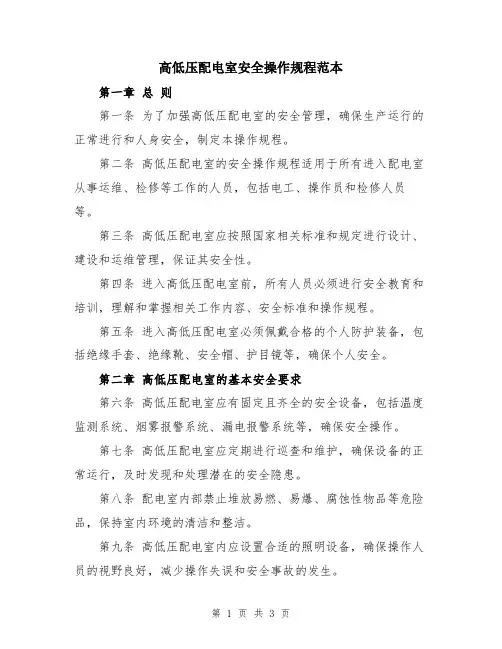 高低压配电室安全操作规程范本

第一章 总 则

第一条 为了加强高低压配电室的安全管理，确保生产运行的正常进行和人身安全，制定本操作规程。

第二条 高低压配电室的安全操作规程适用于所有进入配电室从事运维、检修等工作的人员，包括电工、操作员和检修人员等。

第三条 高低压配电室应按照国家相关标准和规定进行设计、建设和运维管理，保证其安全性。

第四条 进入高低压配电室前，所有人员必须进行安全教育和培训，理解和掌握相关工作内容、安全标准和操作规程。

第五条 进入高低压配电室必须佩戴合格的个人防护装备，包括绝缘手套、绝缘靴、安全帽、护目镜等，确保个人安全。

第二章 高低压配电室的基本安全要求

第六条 高低压配电室应有固定且齐全的安全设备，包括温度监测系统、烟雾报警系统、漏电报警系统等，确保安全操作。

第七条 高低压配电室应定期进行巡查和维护，确保设备的正常运行，及时发现和处理潜在的安全隐患。

第八条 配电室内部禁止堆放易燃、易爆、腐蚀性物品等危险品，保持室内环境的清洁和整洁。

第九条 高低压配电室内应设置合适的照明设备，确保操作人员的视野良好，减少操作失误和安全事故的发生。

第 1 页 共 3 页